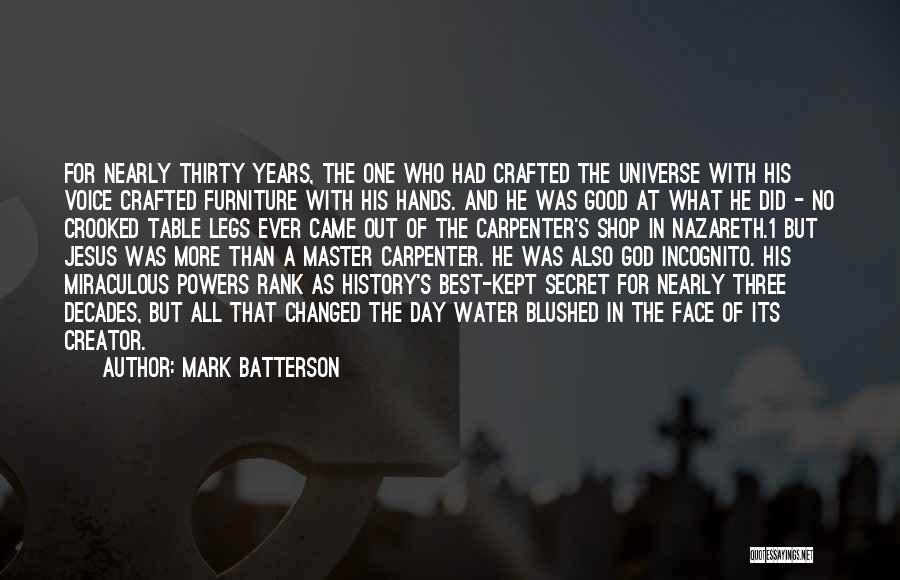 FOR NEARLY THIRTY YEARS, THE ONE WHO HAD CRAFTED THE UNIVERSE WITH HIS VOICE CRAFTED FURNITURE WITH HIS HANDS. AND HE WAS GOOD AT WHAT HE DID - NO CROOKED TABLE LEGS EVER CAME OUT OF THE CARPENTER'S SHOP IN NAZARETH.1 BUT JESUS WAS MORE THAN A MASTER CARPENTER. HE WAS ALSO GOD INCOGNITO. HIS MIRACULOUS POWERS RANK AS HISTORY'S BEST-KEPT SECRET FOR NEARLY THREE DECADES, BUT ALL THAT CHANGED THE DAY WATER BLUSHED IN THE FACE OF ITS CREATOR.

AUTHOR: MARK BATTERSON

QUOTESSAYINGS.NET